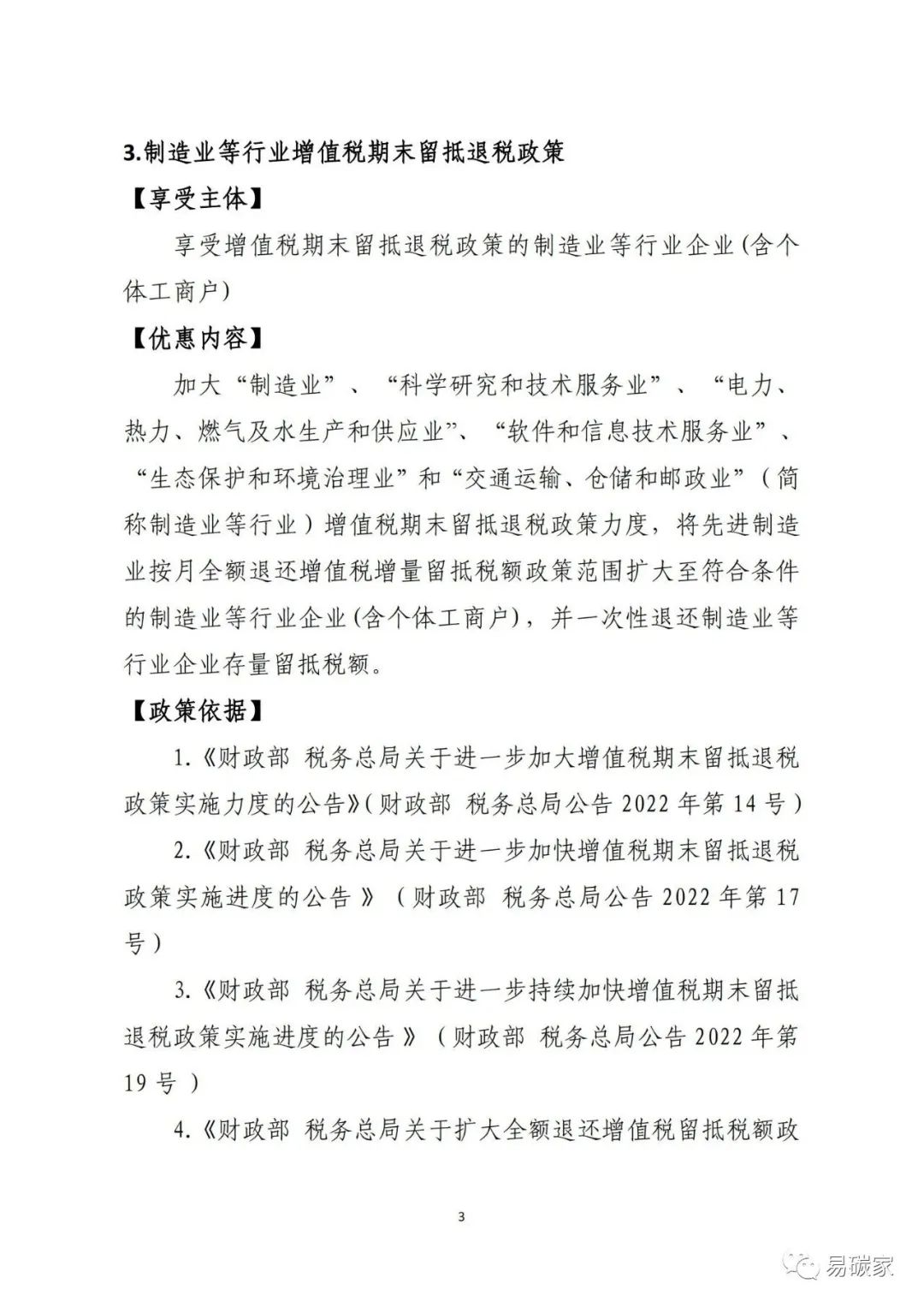 3.制造业等行业增值税期末留抵退税政策

【享受主体】

享受增值税期末留抵退税政策的制造业等行业企业(含个体工商户)

【优惠内容】

加大“制造业”、“科学研究和技术服务业”、“电力、热力、燃气及水生产和供应业”、“软件和信息技术服务业”、“生态保护和环境治理业”和“交通运输、仓储和邮政业”（简称制造业等行业）增值税期末留抵退税政策力度，将先进制造业按月全额退还增值税增量留抵税额政策范围扩大至符合条件的制造业等行业企业(含个体工商户)，并一次性退还制造业等行业企业存量留抵税额。

【政策依据】

1.《财政部 税务总局关于进一步加大增值税期末留抵退税政策实施力度的公告》(财政部 税务总局公告 2022 年第 14 号)

2.《财政部 税务总局关于进一步加快增值税期末留抵退税政策实施进度的公告》（财政部 税务总局公告 2022 年第 17 号)

3.《财政部 税务总局关于进一步持续加快增值税期末留抵退税政策实施进度的公告》（财政部 税务总局公告 2022 年第 19 号）

4.《财政部 税务总局关于扩大全额退还增值税留抵税额政

3

易碳家